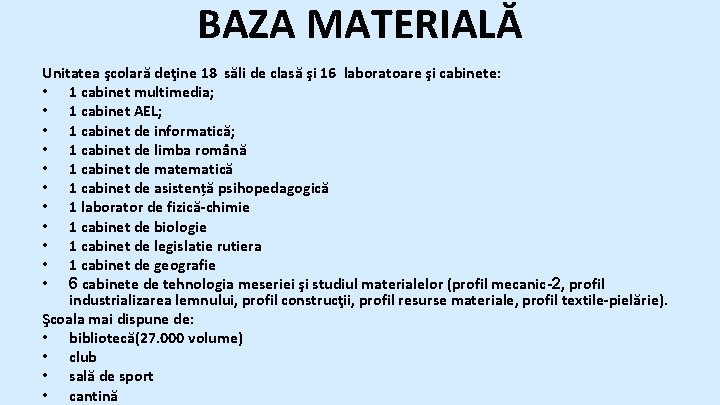 BAZA MATERIALĂ

Unitatea şcolară deţine 18 săli de clasă şi 16 laboratoare şi cabinete:
• 1 cabinet multimedia;
• 1 cabinet AEL;
• 1 cabinet de informatică;
• 1 cabinet de limba română
• 1 cabinet de matematică
• 1 cabinet de asistență psihopedagogică
• 1 laborator de fizică-chimie
• 1 cabinet de biologie
• 1 cabinet de legislatie rutiera
• 1 cabinet de geografie
• 6 cabinete de tehnologia meseriei şi studiul materialelor (profil mecanic-2, profil industrializarea lemnului, profil construcţii, profil resurse materiale, profil textile-pielărie).
Şcoala mai dispune de:
• bibliotecă(27.000 volume)
• club
• sală de sport
• cantină